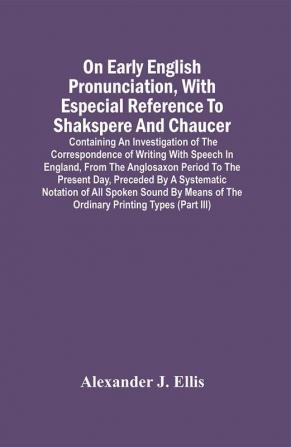 On Early English Pronunciation, With Especial Reference To Shakspere And Chaucer

Containing An Investigation of The Correspondence of Writing With Speech In England, From The Anglosaxon Period To The Present Day, Preceded By A Systematic Notation of All Spoken Sound By Means of The Ordinary Printing Types (Part III)

Alexander J. Ellis